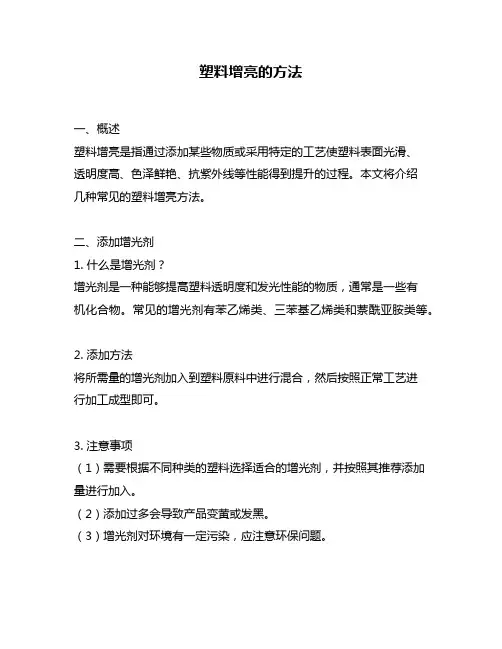 塑料增亮的方法

一、概述
塑料增亮是指通过添加某些物质或采用特定的工艺使塑料表面光滑、透明度高、色泽鲜艳、抗紫外线等性能得到提升的过程。本文将介绍几种常见的塑料增亮方法。

二、添加增光剂
1. 什么是增光剂？
增光剂是一种能够提高塑料透明度和发光性能的物质，通常是一些有机化合物。常见的增光剂有苯乙烯类、三苯基乙烯类和萘酰亚胺类等。

2. 添加方法
将所需量的增光剂加入到塑料原料中进行混合，然后按照正常工艺进行加工成型即可。

3. 注意事项
（1）需要根据不同种类的塑料选择适合的增光剂，并按照其推荐添加量进行加入。
（2）添加过多会导致产品变黄或发黑。
（3）增光剂对环境有一定污染，应注意环保问题。